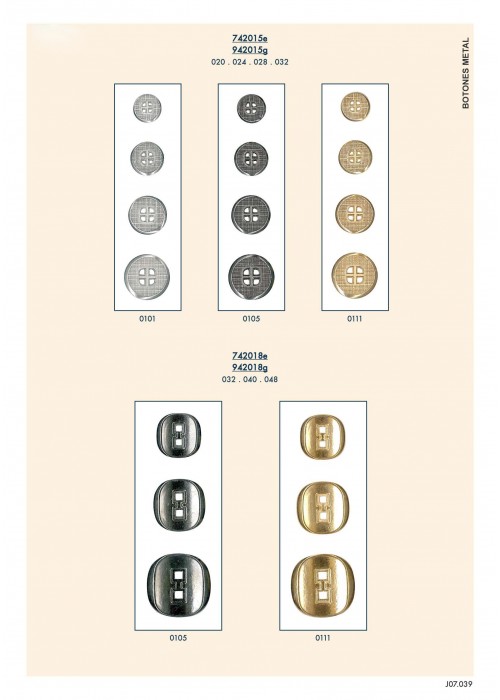 BOTONES METAL

742015e
942015g
020 . 024 . 028 . 032

0101

0105

0111

742018e
942018g
032 . 040 . 048

0105

0111

J07.039